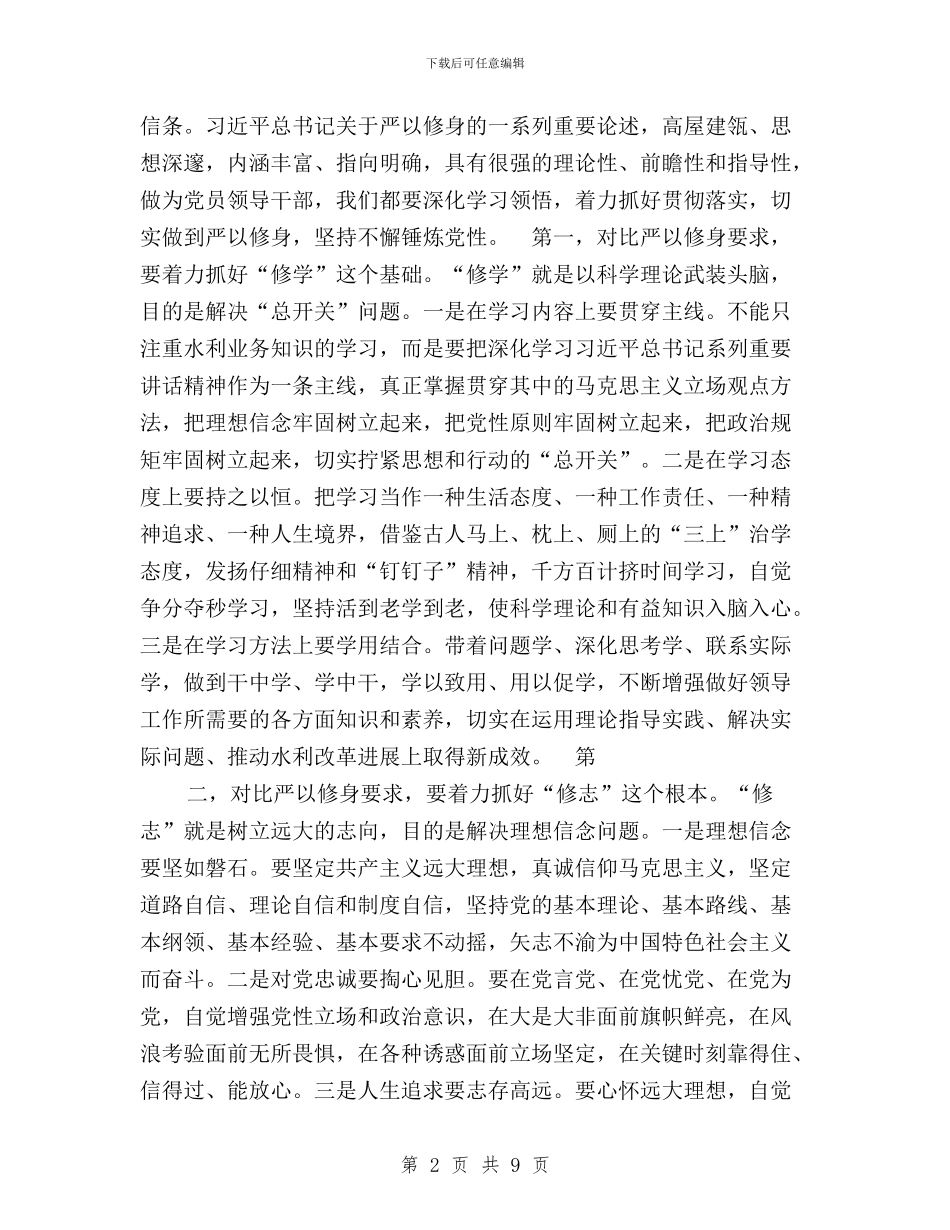 下载后可任意编辑

信条。习近平总书记关于严以修身的一系列重要论述，高屋建瓴、思想深邃，内涵丰富、指向明确，具有很强的理论性、前瞻性和指导性，做为党员领导干部，我们都要深化学习领悟，着力抓好贯彻落实，切实做到严以修身，坚持不懈锤炼党性。 第一，对比严以修身要求，要着力抓好“修学”这个基础。“修学”就是以科学理论武装头脑，目的是解决“总开关”问题。一是在学习内容上要贯穿主线。不能只注重水利业务知识的学习，而是要把深化学习习近平总书记系列重要讲话精神作为一条主线，真正掌握贯穿其中的马克思主义立场观点方法，把理想信念牢固树立起来，把党性原则牢固树立起来，把政治规矩牢固树立起来，切实拧紧思想和行动的“总开关”。二是在学习态度上要持之以恒。把学习当作一种生活态度、一种工作责任、一种精神追求、一种人生境界，借鉴古人马上、枕上、厕上的“三上”治学态度，发扬仔细精神和“钉钉子”精神，千方百计挤时间学习，自觉争分夺秒学习，坚持活到老学到老，使科学理论和有益知识入脑入心。三是在学习方法上要学用结合。带着问题学、深化思考学、联系实际学，做到干中学、学中干，学以致用、用以促学，不断增强做好领导工作所需要的各方面知识和素养，切实在运用理论指导实践、解决实际问题、推动水利改革进展上取得新成效。 第

二，对比严以修身要求，要着力抓好“修志”这个根本。“修志”就是树立远大的志向，目的是解决理想信念问题。一是理想信念要坚如磐石。要坚定共产主义远大理想，真诚信仰马克思主义，坚定道路自信、理论自信和制度自信，坚持党的基本理论、基本路线、基本纲领、基本经验、基本要求不动摇，矢志不渝为中国特色社会主义而奋斗。二是对党忠诚要掏心见胆。要在党言党、在党忧党、在党为党，自觉增强党性立场和政治意识，在大是大非面前旗帜鲜亮，在风浪考验面前无所畏惧，在各种诱惑面前立场坚定，在关键时刻靠得住、信得过、能放心。三是人生追求要志存高远。要心怀远大理想，自觉

第 2 页 共 9 页